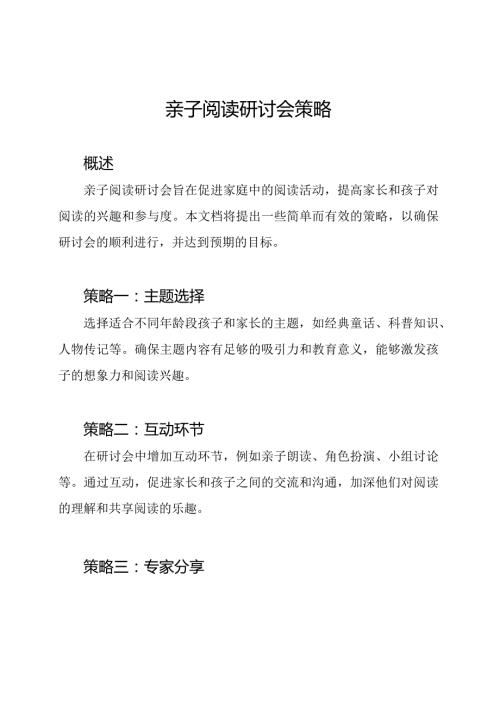 亲子阅读研讨会策略

概述

亲子阅读研讨会旨在促进家庭中的阅读活动，提高家长和孩子对阅读的兴趣和参与度。本文档将提出一些简单而有效的策略，以确保研讨会的顺利进行，并达到预期的目标。

策略一：主题选择

选择适合不同年龄段孩子和家长的主题，如经典童话、科普知识、人物传记等。确保主题内容有足够的吸引力和教育意义，能够激发孩子的想象力和阅读兴趣。

策略二：互动环节

在研讨会中增加互动环节，例如亲子朗读、角色扮演、小组讨论等。通过互动，促进家长和孩子之间的交流和沟通，加深他们对阅读的理解和共享阅读的乐趣。

策略三：专家分享